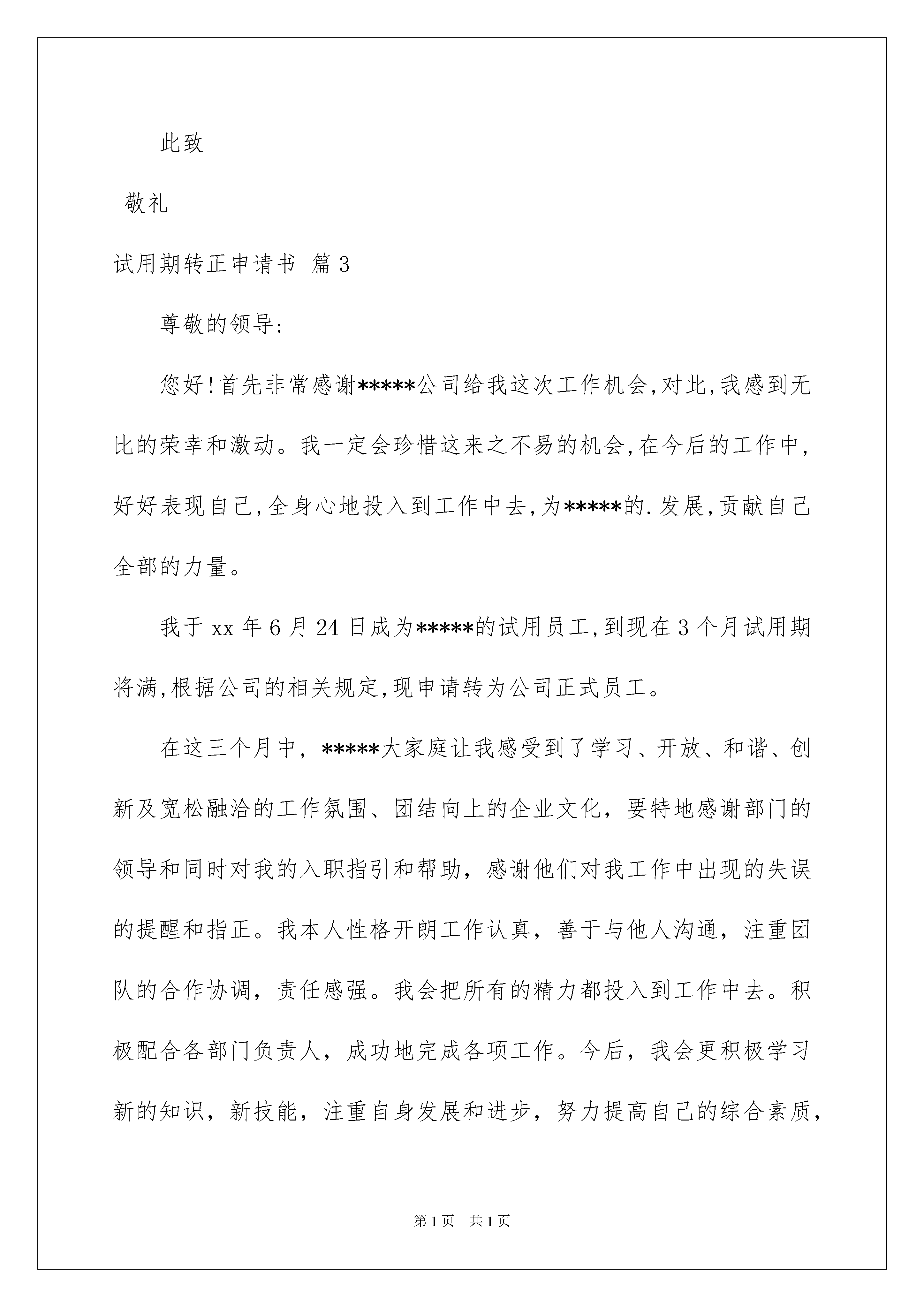 此致

敬礼

试用期转正申请书 篇3

尊敬的领导:

您好!首先非常感谢*****公司给我这次工作机会,对此,我感到无比的荣幸和激动。我一定会珍惜这来之不易的机会,在今后的工作中,好好表现自己,全身心地投入到工作中去,为*****的.发展,贡献自己全部的力量。

我于xx年6月24日成为*****的试用员工,到现在3个月试用期将满,根据公司的相关规定,现申请转为公司正式员工。

在这三个月中,*****大家庭让我感受到了学习、开放、和谐、创新及宽松融洽的工作氛围、团结向上的企业文化,要特地感谢部门的领导和同时对我的入职指引和帮助,感谢他们对我工作中出现的失误的提醒和指正。我本人性格开朗工作认真,善于与他人沟通,注重团队的合作协调,责任感强。我会把所有的精力都投入到工作中去。积极配合各部门负责人,成功地完成各项工作。今后,我会更积极学习新的知识,新技能,注重自身发展和进步,努力提高自己的综合素质,

第1页 共1页